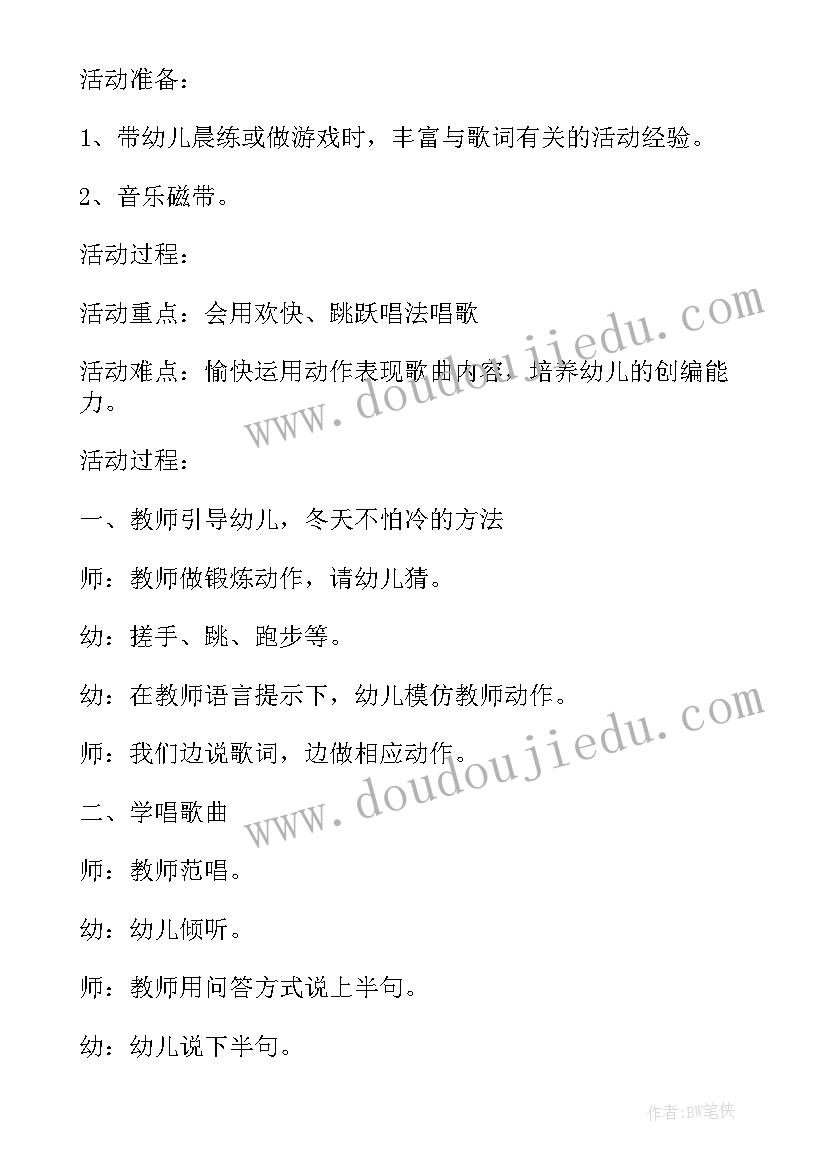 活动准备：

1、带幼儿晨练或做游戏时，丰富与歌词有关的活动经验。

2、音乐磁带。

活动过程：

活动重点：会用欢快、跳跃唱法唱歌

活动难点：愉快运用动作表现歌曲内容，培养幼儿的创编能力。

活动过程：

一、教师引导幼儿，冬天不怕冷的方法

师：教师做锻炼动作，请幼儿猜。

幼：搓手、跳、跑步等。

幼：在教师语言提示下，幼儿模仿教师动作。

师：我们边说歌词，边做相应动作。

二、学唱歌曲

师：教师范唱。

幼：幼儿倾听。

师：教师用问答方式说上半句。

幼：幼儿说下半句。

www.doudoujiedu.com

www.doudoujiedu.com

作者:BW笔侠